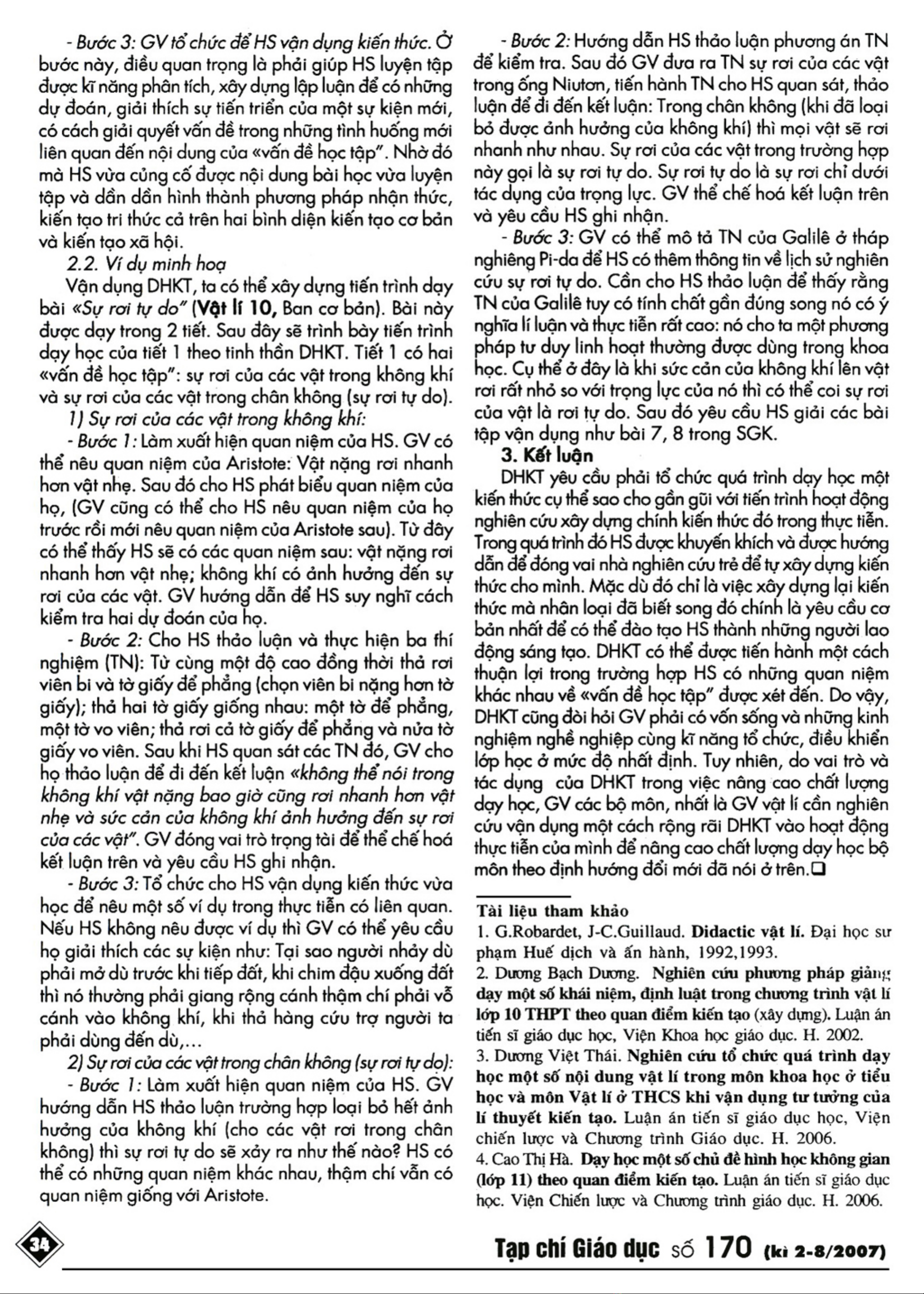 - Bước 3: GV tổ chức để HS vận dụng kiến thức. Ở bước này, điều quan trọng là phải giúp HS luyện tập được kĩ năng phân tích, xây dựng lập luận để có những dự đoán, giải thích sự tiến triển của một sự kiện mới, có cách giải quyết vấn đề trong những tình huống mới liên quan đến nội dung của «vấn đề học tập". Nhờ đó mà HS vừa củng cố được nội dung bài học vừa luyện tập và dần dần hình thành phương pháp nhận thức, kiến tạo tri thức cả trên hai bình diện kiến tạo cơ bản và kiến tạo xã hội.

2.2. Ví dụ minh hoạ

Vận dụng DHKT, ta có thể xây dựng tiến trình dạy bài «Sự rơi tự do" (Vật lí 10, Ban cơ bản). Bài này được dạy trong 2 tiết. Sau đây sẽ trình bày tiến trình dạy học của tiết 1 theo tinh thần DHKT. Tiết 1 có hai «vấn đề học tập": sự rơi của các vật trong không khí và sự rơi của các vật trong chân không (sự rơi tự do).

1) Sự rơi của các vật trong không khí:

- Bước 1: Làm xuất hiện quan niệm của HS. GV có thể nêu quan niệm của Aristote: Vật nặng rơi nhanh hơn vật nhẹ. Sau đó cho HS phát biểu quan niệm của họ, (GV cũng có thể cho HS nêu quan niệm của họ trước rồi mới nêu quan niệm của Aristote sau). Từ đây có thể thấy HS sẽ có các quan niệm sau: vật nặng rơi nhanh hơn vật nhẹ; không khí có ảnh hưởng đến sự rơi của các vật. GV hướng dẫn để HS suy nghĩ cách kiểm tra hai dự đoán của họ.

- Bước 2: Cho HS thảo luận và thực hiện ba thí nghiệm (TN): Từ cùng một độ cao đồng thời thả rơi viên bi và tờ giấy để phẳng (chọn viên bi nặng hơn tờ giấy); thả hai tờ giấy giống nhau: một tờ để phẳng, một tờ vo viên; thả rơi cả tờ giấy để phẳng và nửa tờ giấy vo viên. Sau khi HS quan sát các TN đó, GV cho họ thảo luận để đi đến kết luận «không thể nói trong không khí vật nặng bao giờ cũng rơi nhanh hơn vật nhẹ và sức cản của không khí ảnh hưởng đến sự rơi của các vật". GV đóng vai trò trọng tài để thể chế hoá kết luận trên và yêu cầu HS ghi nhận.

- Bước 3: Tổ chức cho HS vận dụng kiến thức vừa học để nêu một số ví dụ trong thực tiễn có liên quan. Nếu HS không nêu được ví dụ thì GV có thể yêu cầu họ giải thích các sự kiện như: Tại sao người nhảy dù phải mở dù trước khi tiếp đất, khi chim đậu xuống đất thì nó thường phải giang rộng cánh thậm chí phải vỗ cánh vào không khí, khi thả hàng cứu trợ người ta phải dùng đến dù,...

2) Sự rơi của các vật trong chân không (sự rơi tự do):

- Bước 1: Làm xuất hiện quan niệm của HS. GV hướng dẫn HS thảo luận trường hợp loại bỏ hết ảnh hưởng của không khí (cho các vật rơi trong chân không) thì sự rơi tự do sẽ xảy ra như thế nào? HS có thể có những quan niệm khác nhau, thậm chí vẫn có quan niệm giống với Aristote.

- Bước 2: Hướng dẫn HS thảo luận phương án TN để kiểm tra. Sau đó GV đưa ra TN sự rơi của các vật trong ống Niutơn, tiến hành TN cho HS quan sát, thảo luận để đi đến kết luận: Trong chân không (khi đã loại bỏ được ảnh hưởng của không khí) thì mọi vật sẽ rơi nhanh như nhau. Sự rơi của các vật trong trường hợp này gọi là sự rơi tự do. Sự rơi tự do là sự rơi chỉ dưới tác dụng của trọng lực. GV thể chế hoá kết luận trên và yêu cầu HS ghi nhận.

- Bước 3: GV có thể mô tả TN của Galilê ở tháp nghiêng Pi-da để HS có thêm thông tin về lịch sử nghiên cứu sự rơi tự do. Cần cho HS thảo luận để thấy rằng TN của Galilê tuy có tính chất gần đúng song nó có ý nghĩa lí luận và thực tiễn rất cao: nó cho ta một phương pháp tư duy linh hoạt thường được dùng trong khoa học. Cụ thể ở đây là khi sức cản của không khí lên vật rơi rất nhỏ so với trọng lực của nó thì có thể coi sự rơi của vật là rơi tự do. Sau đó yêu cầu HS giải các bài tập vận dụng như bài 7, 8 trong SGK.

3. Kết luận

DHKT yêu cầu phải tổ chức quá trình dạy học một kiến thức cụ thể sao cho gần gũi với tiến trình hoạt động nghiên cứu xây dựng chính kiến thức đó trong thực tiễn. Trong quá trình đó HS được khuyến khích và được hướng dẫn để đóng vai nhà nghiên cứu trẻ để tự xây dựng kiến thức cho mình. Mặc dù đó chỉ là việc xây dựng lại kiến thức mà nhân loại đã biết song đó chính là yêu cầu cơ bản nhất để có thể đào tạo HS thành những người lao động sáng tạo. DHKT có thể được tiến hành một cách thuận lợi trong trường hợp HS có những quan niệm khác nhau về «vấn đề học tập" được xét đến. Do vậy, DHKT cũng đòi hỏi GV phải có vốn sống và những kinh nghiệm nghề nghiệp cùng kĩ năng tổ chức, điều khiển lớp học ở mức độ nhất định. Tuy nhiên, do vai trò và tác dụng của DHKT trong việc nâng cao chất lượng dạy học, GV các bộ môn, nhất là GV vật lí cần nghiên cứu vận dụng một cách rộng rãi DHKT vào hoạt động thực tiễn của mình để nâng cao chất lượng dạy học bộ môn theo định hướng đổi mới đã nói ở trên.❑

Tài liệu tham khảo

1. G.Robardet, J-C.Guillaud. Didactic vật lí. Đại học sư phạm Huế dịch và ấn hành, 1992,1993.

2. Dương Bạch Dương. Nghiên cứu phương pháp giảng dạy một số khái niệm, định luật trong chương trình vật lí lớp 10 THPT theo quan điểm kiến tạo (xây dựng). Luận án tiến sĩ giáo dục học, Viện Khoa học giáo dục. H. 2002.

3. Dương Việt Thái. Nghiên cứu tổ chức quá trình dạy học một số nội dung vật lí trong môn khoa học ở tiểu học và môn Vật lí ở THCS khi vận dụng tư tưởng của lí thuyết kiến tạo. Luận án tiến sĩ giáo dục học, Viện chiến lược và Chương trình Giáo dục. H. 2006.

4. Cao Thị Hà. Dạy học một số chủ đề hình học không gian (lớp 11) theo quan điểm kiến tạo. Luận án tiến sĩ giáo dục học. Viện Chiến lược và Chương trình giáo dục. H. 2006.

34

Tạp chí Giáo dục số 170 (kì 2-8/2007)